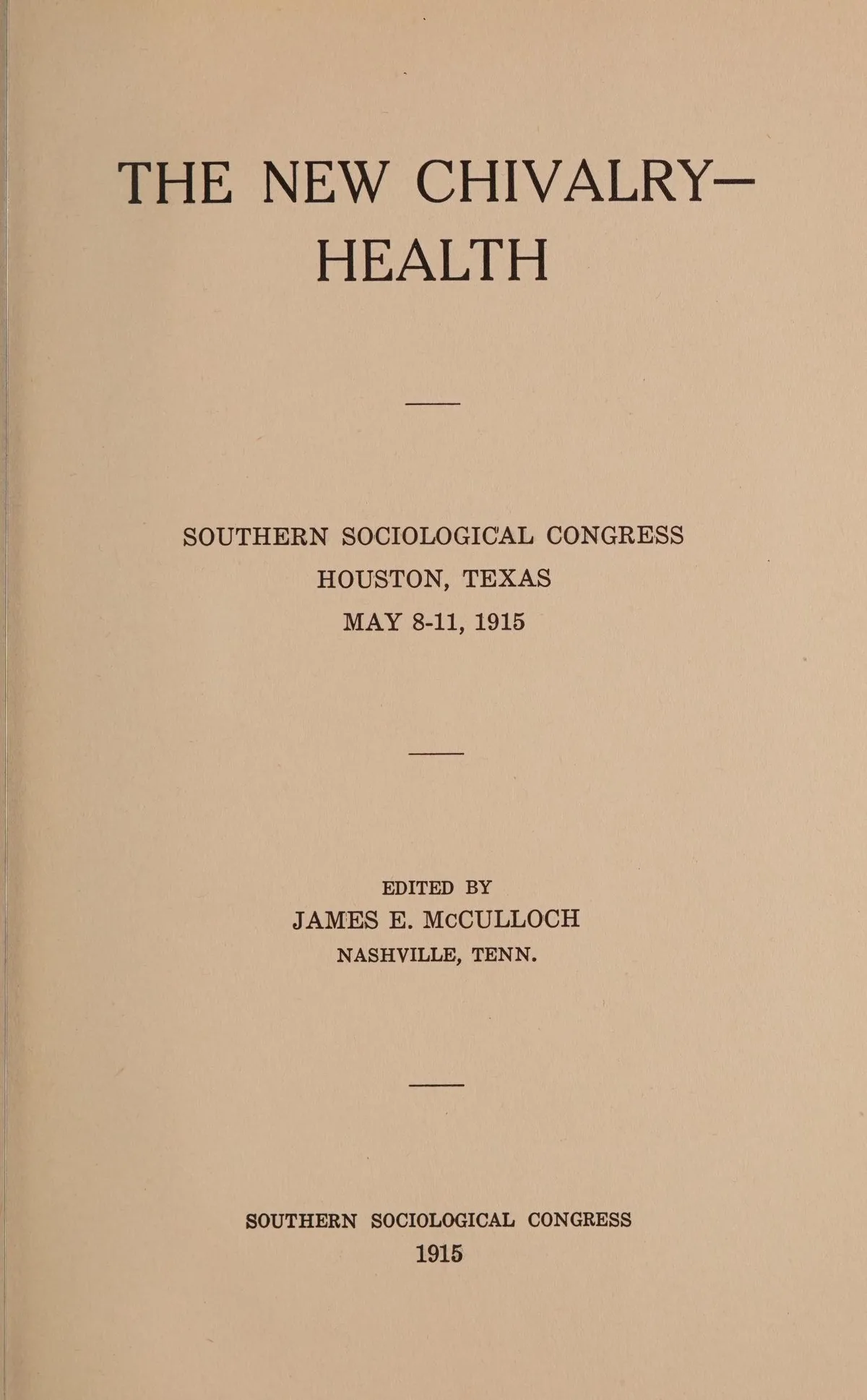 THE NEW CHIVALRY—
HEALTH

SOUTHERN SOCIOLOGICAL CONGRESS
HOUSTON, TEXAS
MAY 8-11, 1915

EDITED BY
JAMES E. McCULLOCH
NASHVILLE, TENN.

SOUTHERN SOCIOLOGICAL CONGRESS
1915